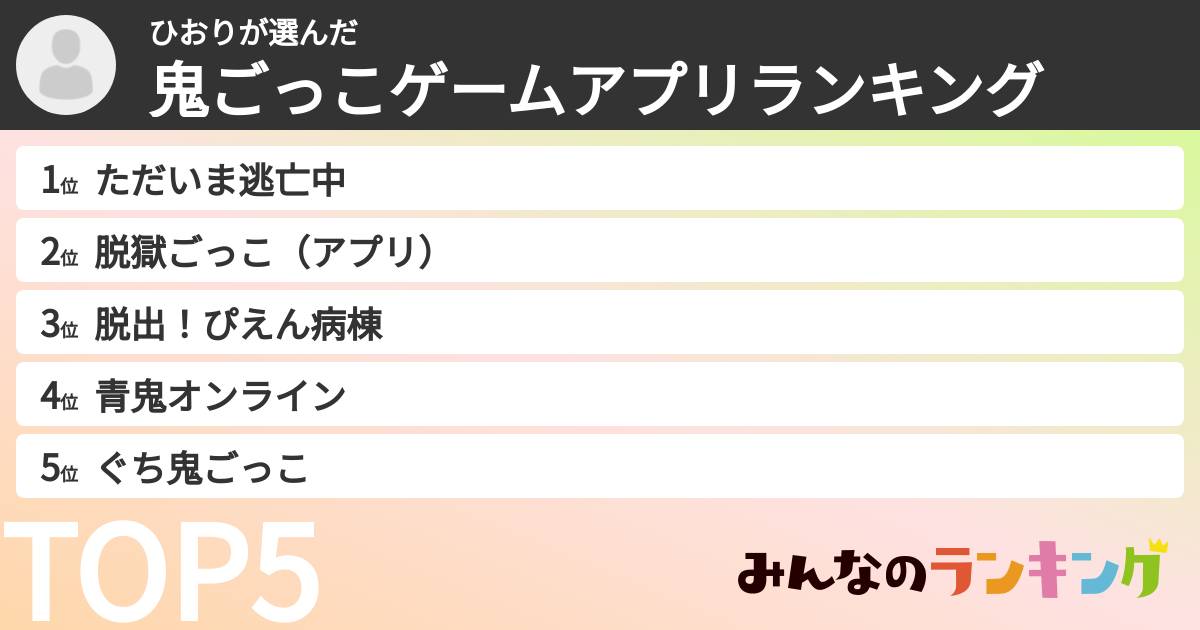 ひおりが選んだ
鬼ごっこゲームアプリランキング

1位 ただいま逃亡中
2位 脱獄ごっこ（アプリ）
3位 脱出！ぴえん病棟
4位 青鬼オンライン
5位 ぐち鬼ごっこ

TOP5

みんなのランキング